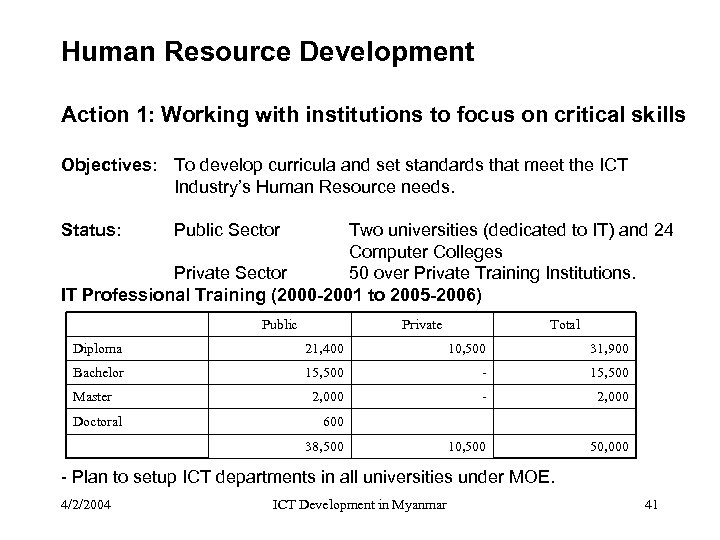 Human Resource Development

Action 1: Working with institutions to focus on critical skills

Objectives: To develop curricula and set standards that meet the ICT Industry's Human Resource needs.

Status: Public Sector Two universities (dedicated to IT) and 24 Computer Colleges
Private Sector 50 over Private Training Institutions.

IT Professional Training (2000-2001 to 2005-2006)

| | Public | Private | Total |
|---|---|---|---|
| Diploma | 21,400 | 10,500 | 31,900 |
| Bachelor | 15,500 | - | 15,500 |
| Master | 2,000 | - | 2,000 |
| Doctoral | 600 | | |
| | 38,500 | 10,500 | 50,000 |

- Plan to setup ICT departments in all universities under MOE.

4/2/2004 ICT Development in Myanmar 41